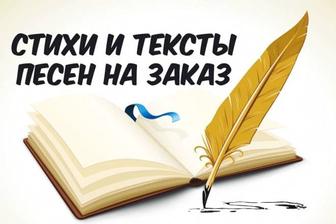 СТИХИ И ТЕКСТЫ ПЕСЕН НА ЗАКАЗ